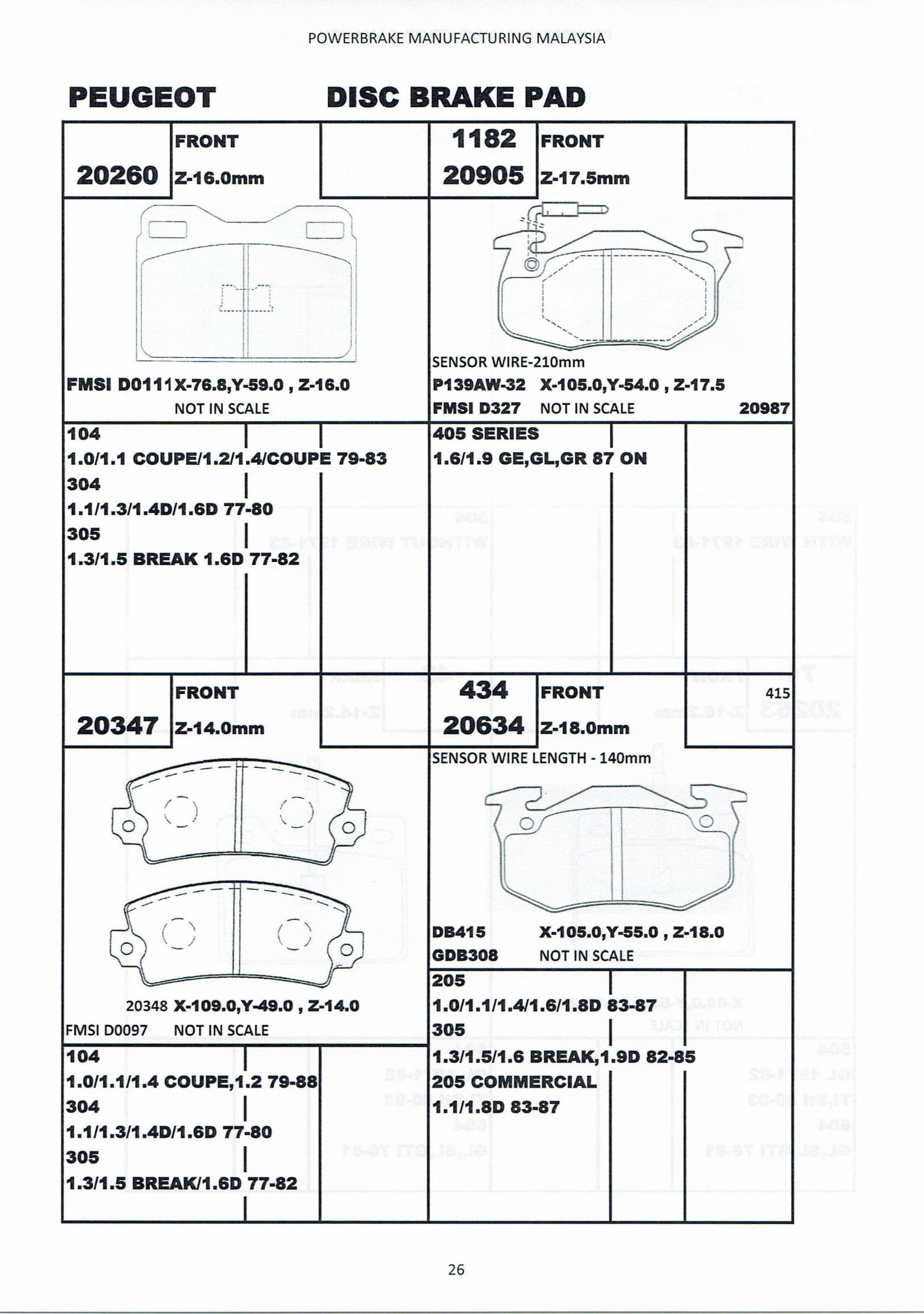 POWERBRAKE MANUFACTURING MALAYSIA

PEUGEOT DISC BRAKE PAD

20260 FRONT Z-16.0mm

FMSI D0111 X-76.8,Y-59.0 , Z-16.0
NOT IN SCALE

104
1.0/1.1 COUPE/1.2/1.4/COUPE 79-83
304
1.1/1.3/1.4D/1.6D 77-80
305
1.3/1.5 BREAK 1.6D 77-82

1182
20905 FRONT Z-17.5mm

SENSOR WIRE-210mm
P139AW-32 X-105.0,Y-54.0 , Z-17.5
FMSI D327 NOT IN SCALE 20987

405 SERIES
1.6/1.9 GE,GL,GR 87 ON

20347 FRONT Z-14.0mm

20348 X-109.0,Y-49.0 , Z-14.0
FMSI D0097 NOT IN SCALE

104
1.0/1.1/1.4 COUPE,1.2 79-88
304
1.1/1.3/1.4D/1.6D 77-80
305
1.3/1.5 BREAK/1.6D 77-82

434
20634 FRONT Z-18.0mm 415

SENSOR WIRE LENGTH - 140mm

DB415 X-105.0,Y-55.0 , Z-18.0
GDB308 NOT IN SCALE

205
1.0/1.1/1.4/1.6/1.8D 83-87
305
1.3/1.5/1.6 BREAK,1.9D 82-85
205 COMMERCIAL
1.1/1.8D 83-87

26